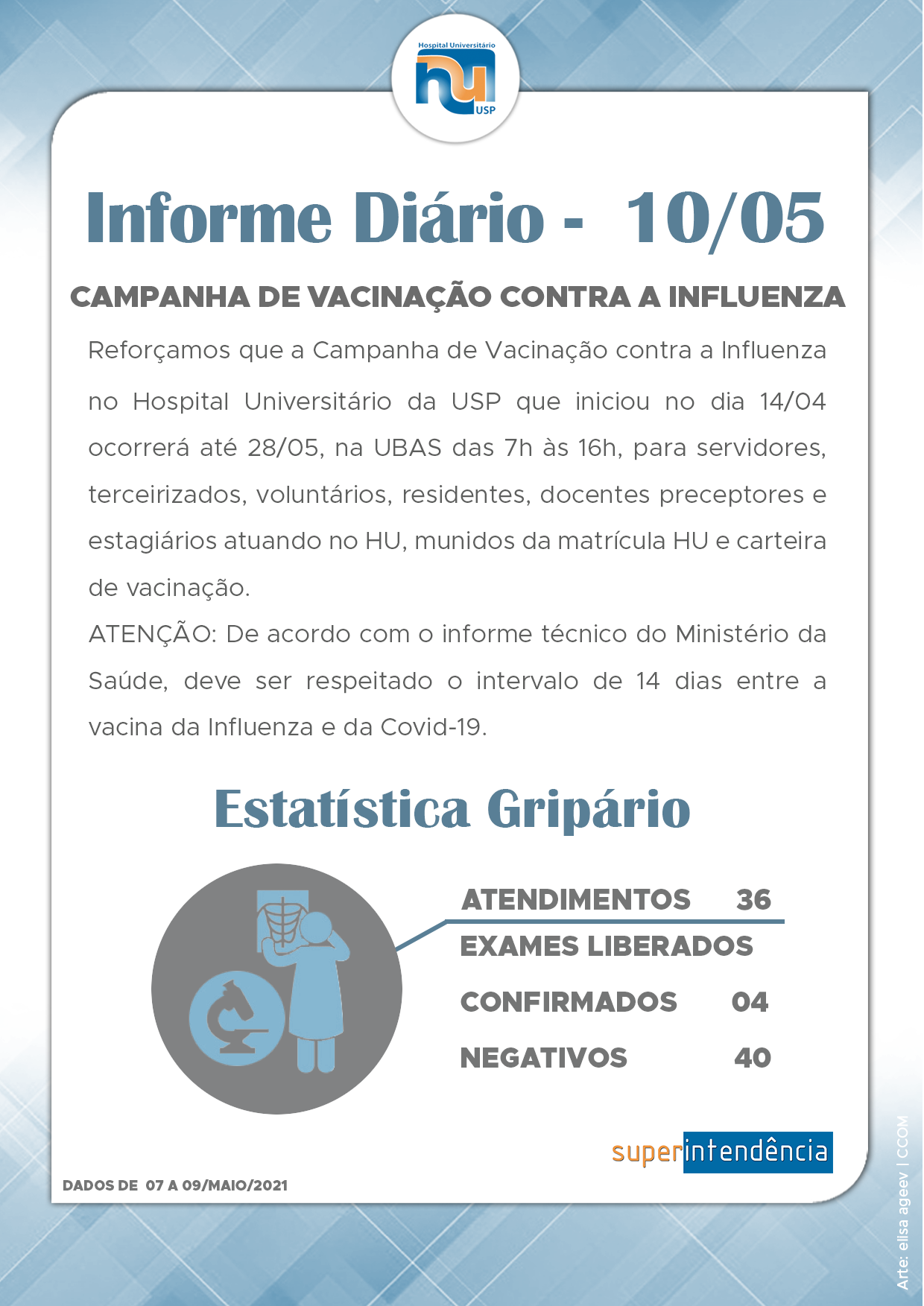 Hospital Universitário
hu
USP

Informe Diário - 10/05

CAMPANHA DE VACINAÇÃO CONTRA A INFLUENZA

Reforçamos que a Campanha de Vacinação contra a Influenza no Hospital Universitário da USP que iniciou no dia 14/04 ocorrerá até 28/05, na UBAS das 7h às 16h, para servidores, terceirizados, voluntários, residentes, docentes preceptores e estagiários atuando no HU, munidos da matrícula HU e carteira de vacinação.

ATENÇÃO: De acordo com o informe técnico do Ministério da Saúde, deve ser respeitado o intervalo de 14 dias entre a vacina da Influenza e da Covid-19.

Estatística Gripário

ATENDIMENTOS 36
EXAMES LIBERADOS
CONFIRMADOS 04
NEGATIVOS 40

superintendência

DADOS DE 07 A 09/MAIO/2021

Arte: elisa ageev | CCOM